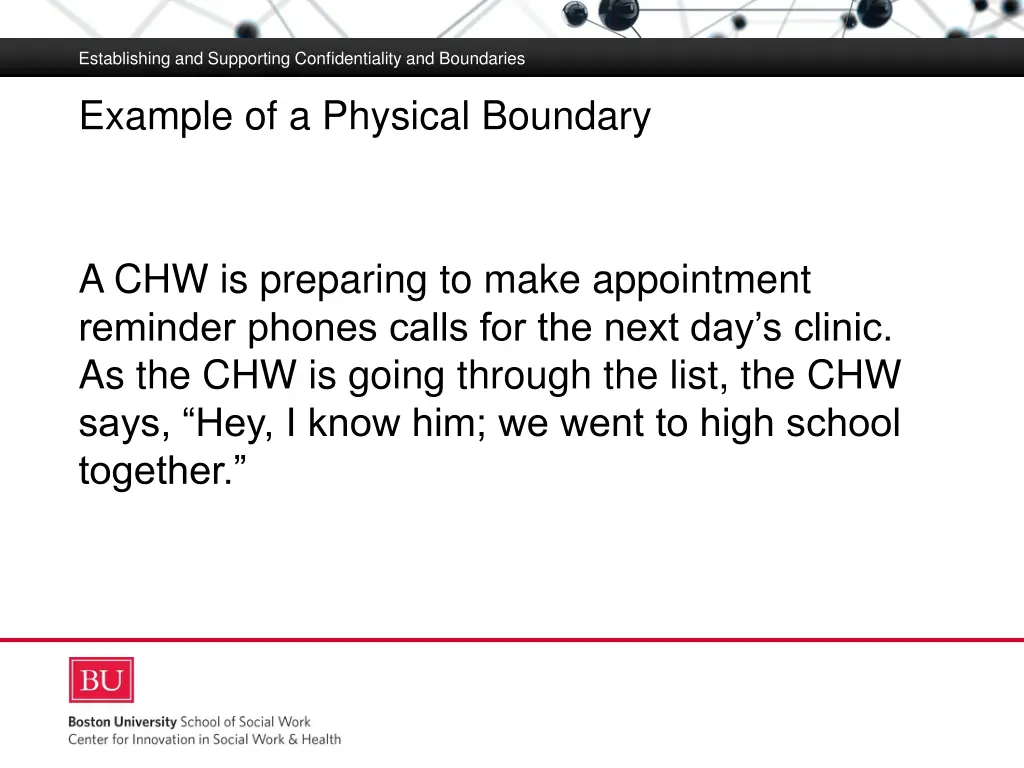 Establishing and Supporting Confidentiality and Boundaries

Example of a Physical Boundary

A CHW is preparing to make appointment reminder phones calls for the next day’s clinic. As the CHW is going through the list, the CHW says, “Hey, I know him; we went to high school together.”

BU

Boston University School of Social Work
Center for Innovation in Social Work & Health